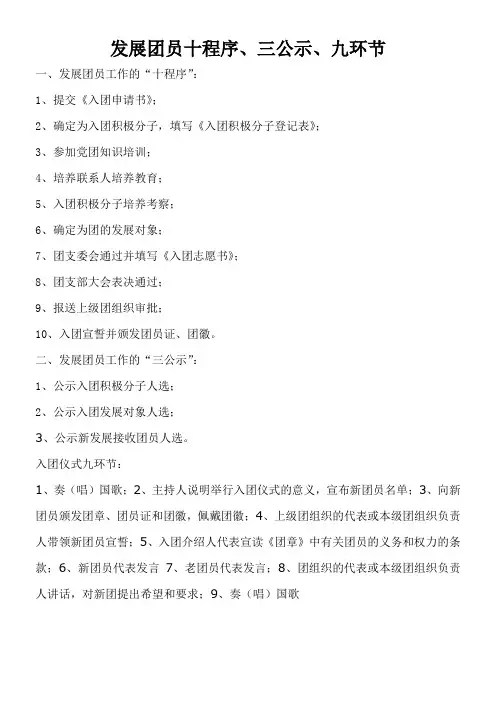 发展团员十程序、三公示、九环节

一、发展团员工作的“十程序”：

1、提交《入团申请书》；

2、确定为入团积极分子，填写《入团积极分子登记表》；

3、参加党团知识培训；

4、培养联系人培养教育；

5、入团积极分子培养考察；

6、确定为团的发展对象；

7、团支委会通过并填写《入团志愿书》；

8、团支部大会表决通过；

9、报送上级团组织审批；

10、入团宣誓并颁发团员证、团徽。

二、发展团员工作的“三公示”：

1、公示入团积极分子人选；

2、公示入团发展对象人选；

3、公示新发展接收团员人选。

入团仪式九环节：

1、奏（唱）国歌；2、主持人说明举行入团仪式的意义，宣布新团员名单；3、向新团员颁发团章、团员证和团徽，佩戴团徽；4、上级团组织的代表或本级团组织负责人带领新团员宣誓；5、入团介绍人代表宣读《团章》中有关团员的义务和权力的条款；6、新团员代表发言 7、老团员代表发言；8、团组织的代表或本级团组织负责人讲话，对新团提出希望和要求；9、奏（唱）国歌